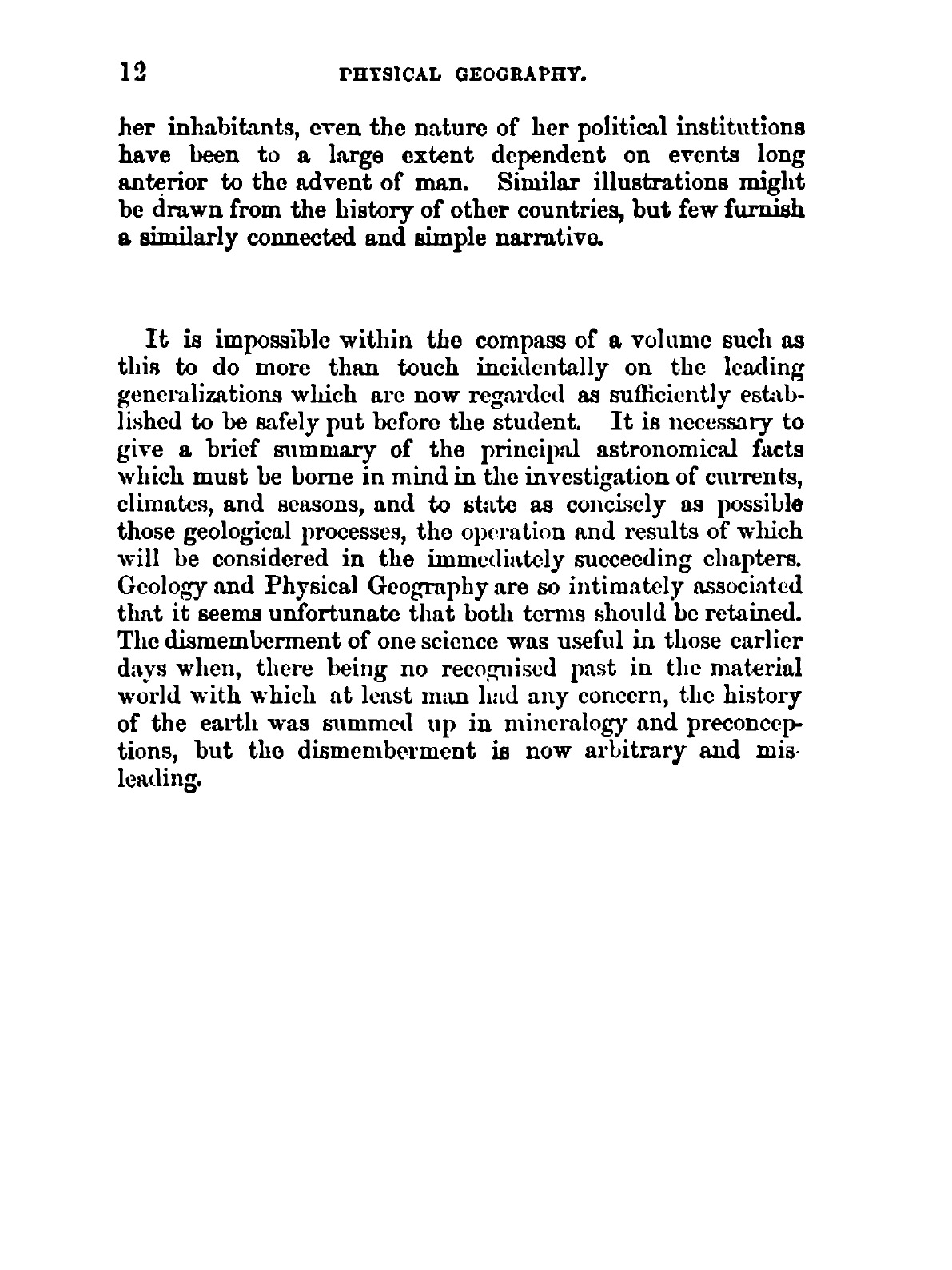 12 PHYSICAL GEOGRAPHY.

her inhabitants, even the nature of her political institutions have been to a large extent dependent on events long anterior to the advent of man. Similar illustrations might be drawn from the history of other countries, but few furnish a similarly connected and simple narrative.

It is impossible within the compass of a volume such as this to do more than touch incidentally on the leading generalizations which are now regarded as sufficiently established to be safely put before the student. It is necessary to give a brief summary of the principal astronomical facts which must be borne in mind in the investigation of currents, climates, and seasons, and to state as concisely as possible those geological processes, the operation and results of which will be considered in the immediately succeeding chapters. Geology and Physical Geography are so intimately associated that it seems unfortunate that both terms should be retained. The dismemberment of one science was useful in those earlier days when, there being no recognised past in the material world with which at least man had any concern, the history of the earth was summed up in mineralogy and preconceptions, but the dismemberment is now arbitrary and misleading.